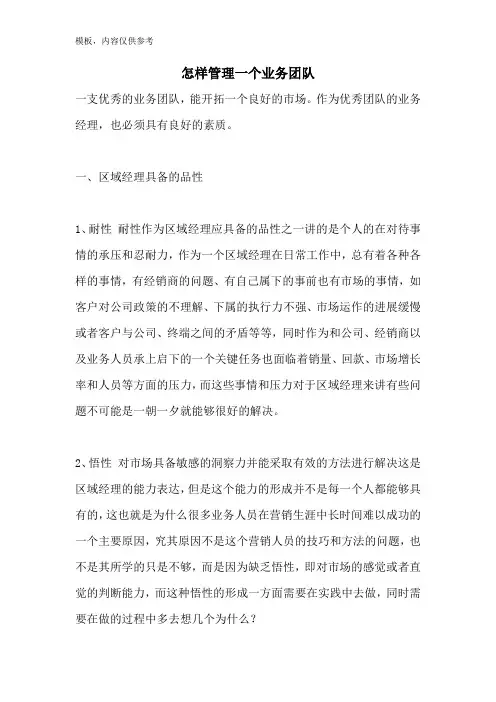 模板，内容仅供参考

怎样管理一个业务团队

一支优秀的业务团队，能开拓一个良好的市场。作为优秀团队的业务经理，也必须具有良好的素质。

一、区域经理具备的品性

1、耐性 耐性作为区域经理应具备的品性之一讲的是个人的在对待事情的承压和忍耐力，作为一个区域经理在日常工作中，总有着各种各样的事情，有经销商的问题、有自己属下的事前也有市场的事情，如客户对公司政策的不理解、下属的执行力不强、市场运作的进展缓慢或者客户与公司、终端之间的矛盾等等，同时作为和公司、经销商以及业务人员承上启下的一个关键任务也面临着销量、回款、市场增长率和人员等方面的压力，而这些事情和压力对于区域经理来讲有些问题不可能是一朝一夕就能够很好的解决。

2、悟性 对市场具备敏感的洞察力并能采取有效的方法进行解决这是区域经理的能力表达，但是这个能力的形成并不是每一个人都能够具有的，这也就是为什么很多业务人员在营销生涯中长时间难以成功的一个主要原因，究其原因不是这个营销人员的技巧和方法的问题，也不是其所学的只是不够，而是因为缺乏悟性，即对市场的感觉或者直觉的判断能力，而这种悟性的形成一方面需要在实践中去做，同时需要在做的过程中多去想几个为什么？